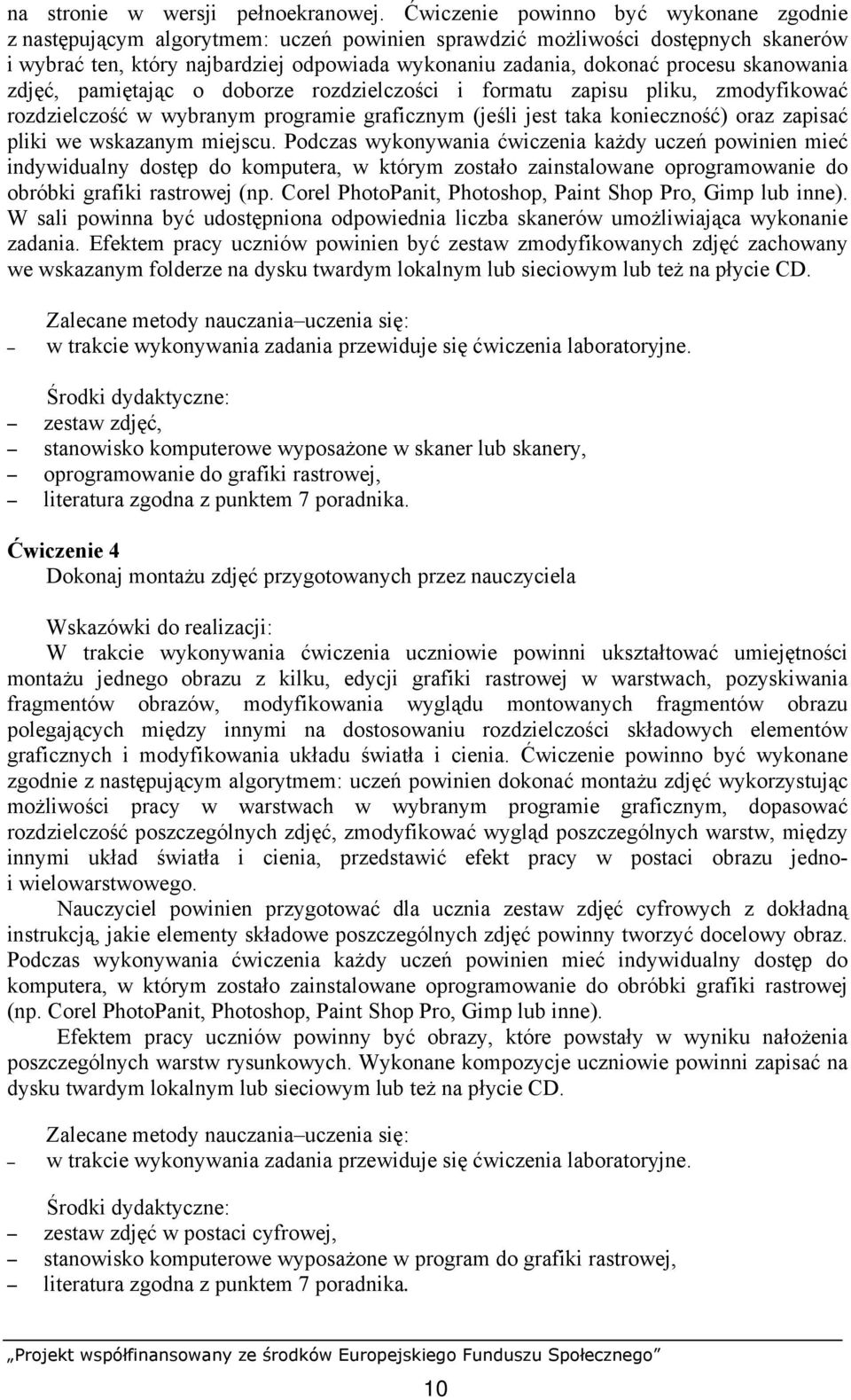 na stronie w wersji pełnoekranowej. Ćwiczenie powinno być wykonane zgodnie z następującym algorytmem: uczeń powinien sprawdzić możliwości dostępnych skanerów i wybrać ten, który najbardziej odpowiada wykonaniu zadania, dokonać procesu skanowania zdjęć, pamiętając o doborze rozdzielczości i formatu zapisu pliku, zmodyfikować rozdzielczość w wybranym programie graficznym (jeśli jest taka konieczność) oraz zapisać pliki we wskazanym miejscu. Podczas wykonywania ćwiczenia każdy uczeń powinien mieć indywidualny dostęp do komputera, w którym zostało zainstalowane oprogramowanie do obróbki grafiki rastrowej (np. Corel PhotoPanit, Photoshop, Paint Shop Pro, Gimp lub inne). W sali powinna być udostępniona odpowiednia liczba skanerów umożliwiająca wykonanie zadania. Efektem pracy uczniów powinien być zestaw zmodyfikowanych zdjęć zachowany we wskazanym folderze na dysku twardym lokalnym lub sieciowym lub też na płycie CD.

Zalecane metody nauczania–uczenia się:
– w trakcie wykonywania zadania przewiduje się ćwiczenia laboratoryjne.

Środki dydaktyczne:
– zestaw zdjęć,
– stanowisko komputerowe wyposażone w skaner lub skanery,
– oprogramowanie do grafiki rastrowej,
– literatura zgodna z punktem 7 poradnika.

Ćwiczenie 4
Dokonaj montażu zdjęć przygotowanych przez nauczyciela

Wskazówki do realizacji:
W trakcie wykonywania ćwiczenia uczniowie powinni ukształtować umiejętności montażu jednego obrazu z kilku, edycji grafiki rastrowej w warstwach, pozyskiwania fragmentów obrazów, modyfikowania wyglądu montowanych fragmentów obrazu polegających między innymi na dostosowaniu rozdzielczości składowych elementów graficznych i modyfikowania układu światła i cienia. Ćwiczenie powinno być wykonane zgodnie z następującym algorytmem: uczeń powinien dokonać montażu zdjęć wykorzystując możliwości pracy w warstwach w wybranym programie graficznym, dopasować rozdzielczość poszczególnych zdjęć, zmodyfikować wygląd poszczególnych warstw, między innymi układ światła i cienia, przedstawić efekt pracy w postaci obrazu jedno- i wielowarstwowego.

Nauczyciel powinien przygotować dla ucznia zestaw zdjęć cyfrowych z dokładną instrukcją, jakie elementy składowe poszczególnych zdjęć powinny tworzyć docelowy obraz. Podczas wykonywania ćwiczenia każdy uczeń powinien mieć indywidualny dostęp do komputera, w którym zostało zainstalowane oprogramowanie do obróbki grafiki rastrowej (np. Corel PhotoPanit, Photoshop, Paint Shop Pro, Gimp lub inne).

Efektem pracy uczniów powinny być obrazy, które powstały w wyniku nałożenia poszczególnych warstw rysunkowych. Wykonane kompozycje uczniowie powinni zapisać na dysku twardym lokalnym lub sieciowym lub też na płycie CD.

Zalecane metody nauczania–uczenia się:
– w trakcie wykonywania zadania przewiduje się ćwiczenia laboratoryjne.

Środki dydaktyczne:
– zestaw zdjęć w postaci cyfrowej,
– stanowisko komputerowe wyposażone w program do grafiki rastrowej,
– literatura zgodna z punktem 7 poradnika.

„Projekt współfinansowany ze środków Europejskiego Funduszu Społecznego”

10